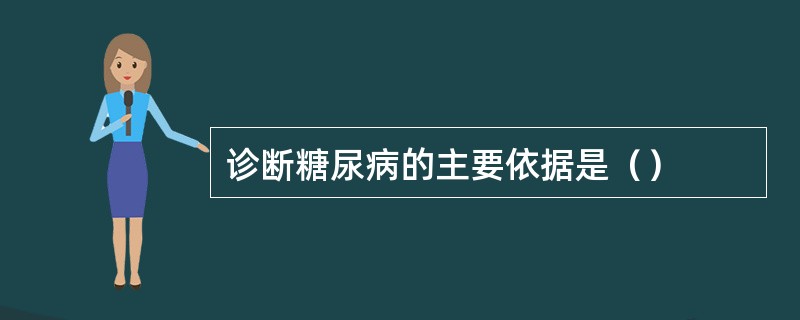 诊断糖尿病的主要依据是（）